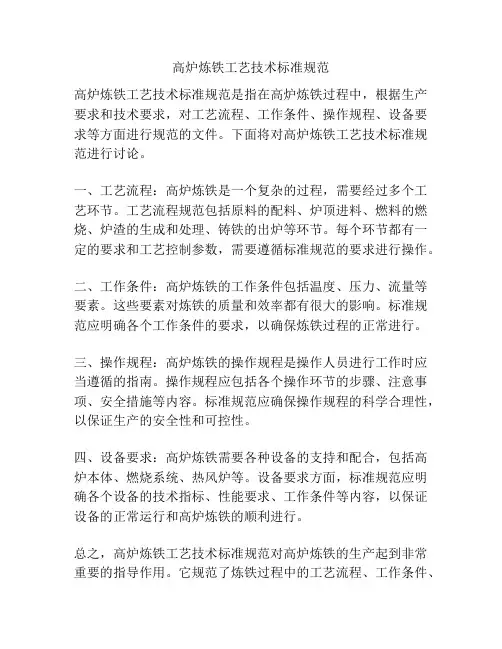 高炉炼铁工艺技术标准规范

高炉炼铁工艺技术标准规范是指在高炉炼铁过程中，根据生产要求和技术要求，对工艺流程、工作条件、操作规程、设备要求等方面进行规范的文件。下面将对高炉炼铁工艺技术标准规范进行讨论。

一、工艺流程：高炉炼铁是一个复杂的过程，需要经过多个工艺环节。工艺流程规范包括原料的配料、炉顶进料、燃料的燃烧、炉渣的生成和处理、铸铁的出炉等环节。每个环节都有一定的要求和工艺控制参数，需要遵循标准规范的要求进行操作。

二、工作条件：高炉炼铁的工作条件包括温度、压力、流量等要素。这些要素对炼铁的质量和效率都有很大的影响。标准规范应明确各个工作条件的要求，以确保炼铁过程的正常进行。

三、操作规程：高炉炼铁的操作规程是操作人员进行工作时应当遵循的指南。操作规程应包括各个操作环节的步骤、注意事项、安全措施等内容。标准规范应确保操作规程的科学合理性，以保证生产的安全性和可控性。

四、设备要求：高炉炼铁需要各种设备的支持和配合，包括高炉本体、燃烧系统、热风炉等。设备要求方面，标准规范应明确各个设备的技术指标、性能要求、工作条件等内容，以保证设备的正常运行和高炉炼铁的顺利进行。

总之，高炉炼铁工艺技术标准规范对高炉炼铁的生产起到非常重要的指导作用。它规范了炼铁过程中的工艺流程、工作条件、